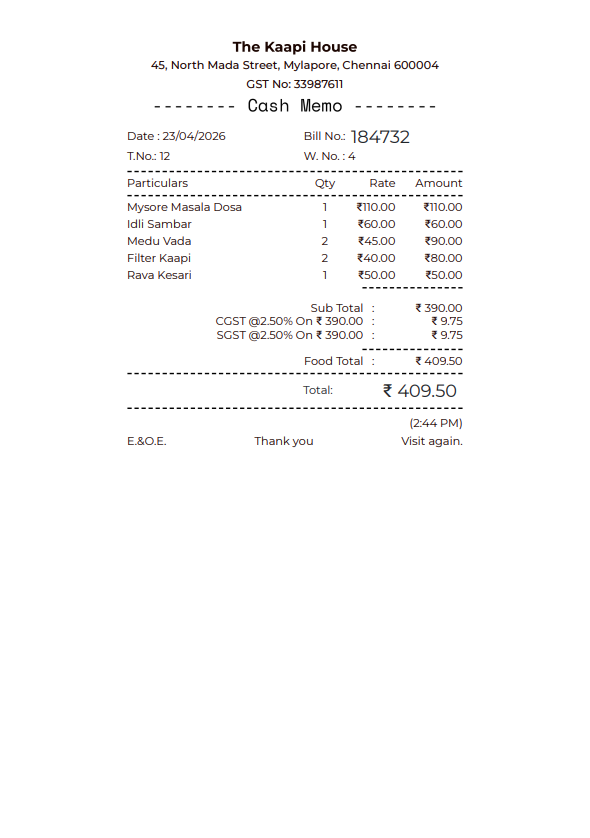 The Kaapi House
45, North Mada Street, Mylapore, Chennai 600004
GST No: 33987611
-------- Cash Memo --------

Date : 23/04/2026 Bill No.: 184732
T.No.: 12 W. No. : 4

| Particulars | Qty | Rate | Amount |
|---|---|---|---|
| Mysore Masala Dosa | 1 | ₹110.00 | ₹110.00 |
| Idli Sambar | 1 | ₹60.00 | ₹60.00 |
| Medu Vada | 2 | ₹45.00 | ₹90.00 |
| Filter Kaapi | 2 | ₹40.00 | ₹80.00 |
| Rava Kesari | 1 | ₹50.00 | ₹50.00 |

Sub Total : ₹ 390.00
CGST @2.50% On ₹ 390.00 : ₹ 9.75
SGST @2.50% On ₹ 390.00 : ₹ 9.75
Food Total : ₹ 409.50

Total: ₹ 409.50

(2:44 PM)
E.&O.E. Thank you Visit again.